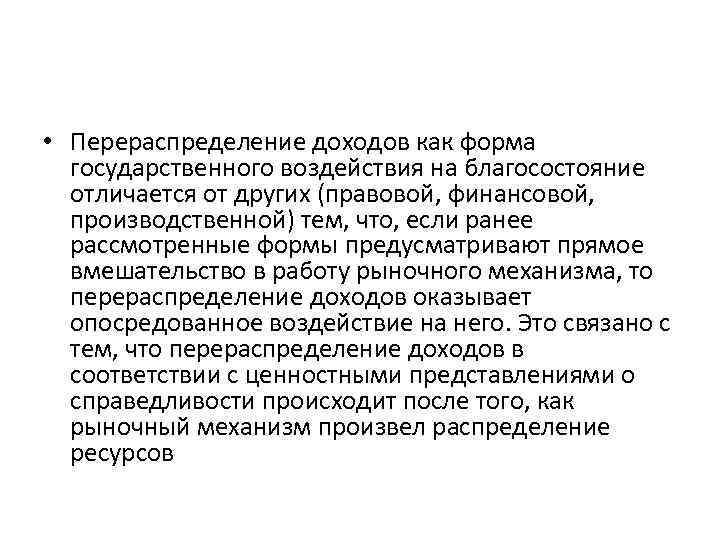 • Перераспределение доходов как форма государственного воздействия на благосостояние отличается от других (правовой, финансовой, производственной) тем, что, если ранее рассмотренные формы предусматривают прямое вмешательство в работу рыночного механизма, то перераспределение доходов оказывает опосредованное воздействие на него. Это связано с тем, что перераспределение доходов в соответствии с ценностными представлениями о справедливости происходит после того, как рыночный механизм произвел распределение ресурсов